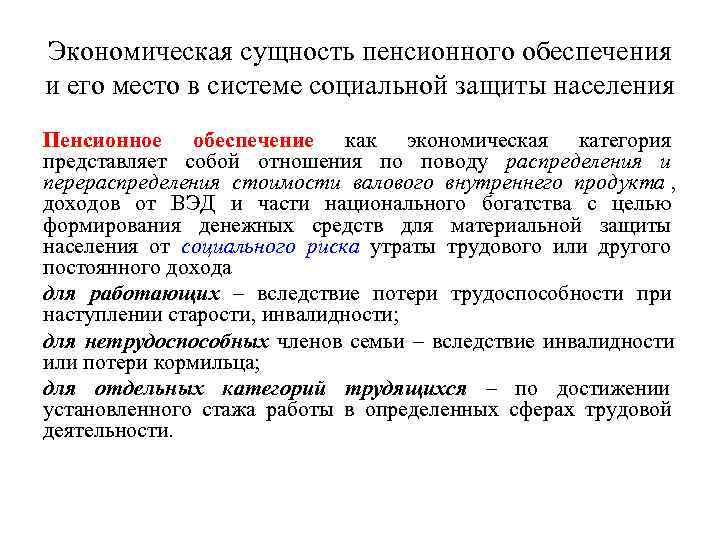 Экономическая сущность пенсионного обеспечения и его место в системе социальной защиты населения

Пенсионное обеспечение как экономическая категория представляет собой отношения по поводу распределения и перераспределения стоимости валового внутреннего продукта , доходов от ВЭД и части национального богатства с целью формирования денежных средств для материальной защиты населения от социального риска утраты трудового или другого постоянного дохода

для работающих – вследствие потери трудоспособности при наступлении старости, инвалидности;

для нетрудоспособных членов семьи – вследствие инвалидности или потери кормильца;

для отдельных категорий трудящихся – по достижении установленного стажа работы в определенных сферах трудовой деятельности.